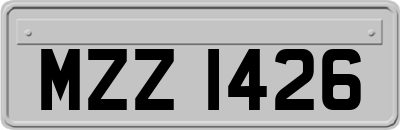 MZZ 1426